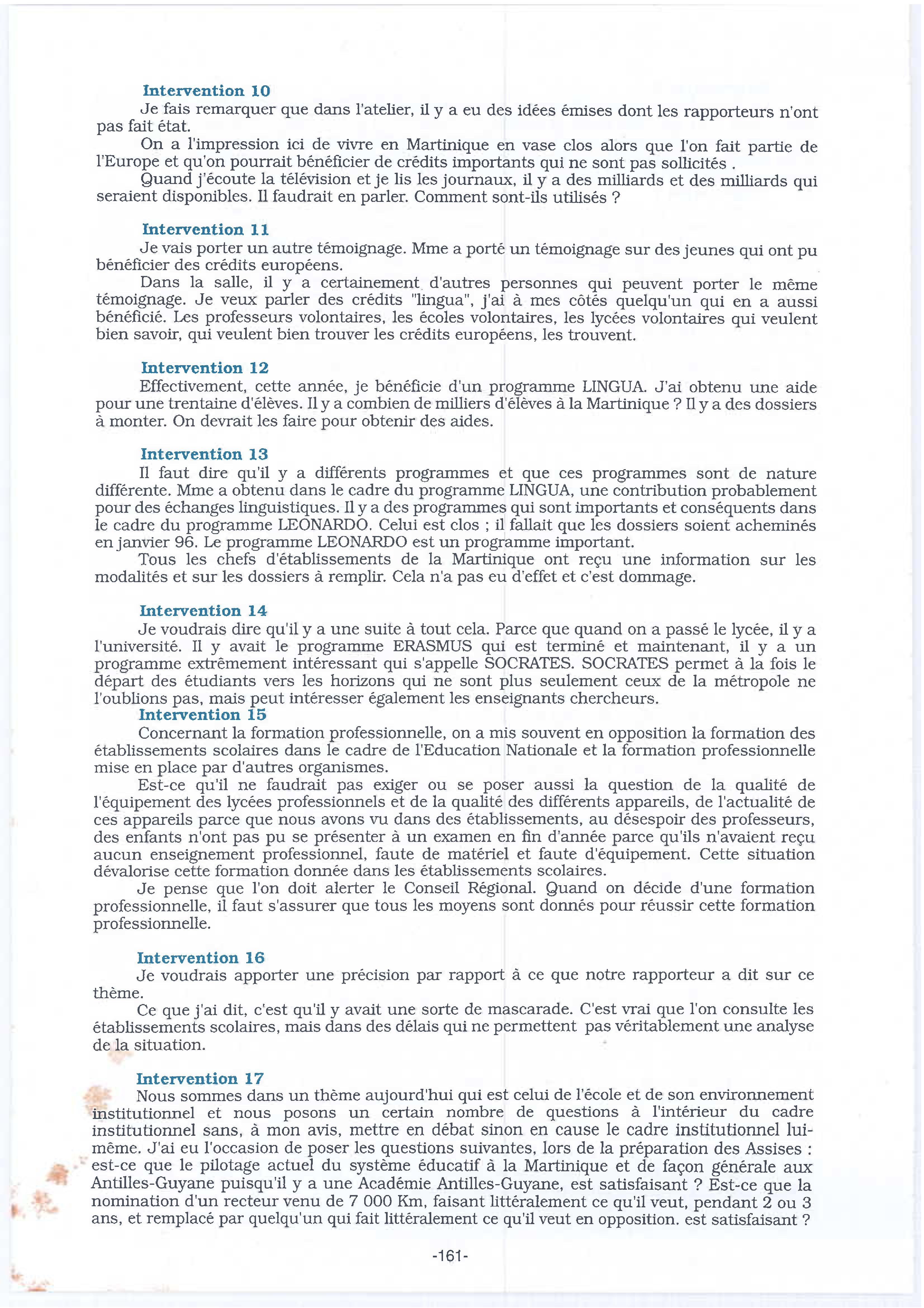 Intervention 10

Je fais remarquer que dans l'atelier, il y a eu des idées émises dont les rapporteurs n'ont pas fait état.

On a l'impression ici de vivre en Martinique en vase clos alors que l'on fait partie de l'Europe et qu'on pourrait bénéficier de crédits importants qui ne sont pas sollicités .

Quand j'écoute la télévision et je lis les journaux, il y a des milliards et des milliards qui seraient disponibles. Il faudrait en parler. Comment sont-ils utilisés ?

Intervention 11

Je vais porter un autre témoignage. Mme a porté un témoignage sur des jeunes qui ont pu bénéficier des crédits européens.

Dans la salle, il y a certainement d'autres personnes qui peuvent porter le même témoignage. Je veux parler des crédits "lingua", j'ai à mes côtés quelqu'un qui en a aussi bénéficié. Les professeurs volontaires, les écoles volontaires, les lycées volontaires qui veulent bien savoir, qui veulent bien trouver les crédits européens, les trouvent.

Intervention 12

Effectivement, cette année, je bénéficie d'un programme LINGUA. J'ai obtenu une aide pour une trentaine d'élèves. Il y a combien de milliers d'élèves à la Martinique ? Il y a des dossiers à monter. On devrait les faire pour obtenir des aides.

Intervention 13

Il faut dire qu'il y a différents programmes et que ces programmes sont de nature différente. Mme a obtenu dans le cadre du programme LINGUA, une contribution probablement pour des échanges linguistiques. Il y a des programmes qui sont importants et conséquents dans le cadre du programme LEONARDO. Celui est clos ; il fallait que les dossiers soient acheminés en janvier 96. Le programme LEONARDO est un programme important.

Tous les chefs d'établissements de la Martinique ont reçu une information sur les modalités et sur les dossiers à remplir. Cela n'a pas eu d'effet et c'est dommage.

Intervention 14

Je voudrais dire qu'il y a une suite à tout cela. Parce que quand on a passé le lycée, il y a l'université. Il y avait le programme ERASMUS qui est terminé et maintenant, il y a un programme extrêmement intéressant qui s'appelle SOCRATES. SOCRATES permet à la fois le départ des étudiants vers les horizons qui ne sont plus seulement ceux de la métropole ne l'oublions pas, mais peut intéresser également les enseignants chercheurs.

Intervention 15

Concernant la formation professionnelle, on a mis souvent en opposition la formation des établissements scolaires dans le cadre de l'Education Nationale et la formation professionnelle mise en place par d'autres organismes.

Est-ce qu'il ne faudrait pas exiger ou se poser aussi la question de la qualité de l'équipement des lycées professionnels et de la qualité des différents appareils, de l'actualité de ces appareils parce que nous avons vu dans des établissements, au désespoir des professeurs, des enfants n'ont pas pu se présenter à un examen en fin d'année parce qu'ils n'avaient reçu aucun enseignement professionnel, faute de matériel et faute d'équipement. Cette situation dévalorise cette formation donnée dans les établissements scolaires.

Je pense que l'on doit alerter le Conseil Régional. Quand on décide d'une formation professionnelle, il faut s'assurer que tous les moyens sont donnés pour réussir cette formation professionnelle.

Intervention 16

Je voudrais apporter une précision par rapport à ce que notre rapporteur a dit sur ce thème.

Ce que j'ai dit, c'est qu'il y avait une sorte de mascarade. C'est vrai que l'on consulte les établissements scolaires, mais dans des délais qui ne permettent pas véritablement une analyse de la situation.

Intervention 17

Nous sommes dans un thème aujourd'hui qui est celui de l'école et de son environnement institutionnel et nous posons un certain nombre de questions à l'intérieur du cadre institutionnel sans, à mon avis, mettre en débat sinon en cause le cadre institutionnel lui-même. J'ai eu l'occasion de poser les questions suivantes, lors de la préparation des Assises : est-ce que le pilotage actuel du système éducatif à la Martinique et de façon générale aux Antilles-Guyane puisqu'il y a une Académie Antilles-Guyane, est satisfaisant ? Est-ce que la nomination d'un recteur venu de 7 000 Km, faisant littéralement ce qu'il veut, pendant 2 ou 3 ans, et remplacé par quelqu'un qui fait littéralement ce qu'il veut en opposition. est satisfaisant ?

-161-